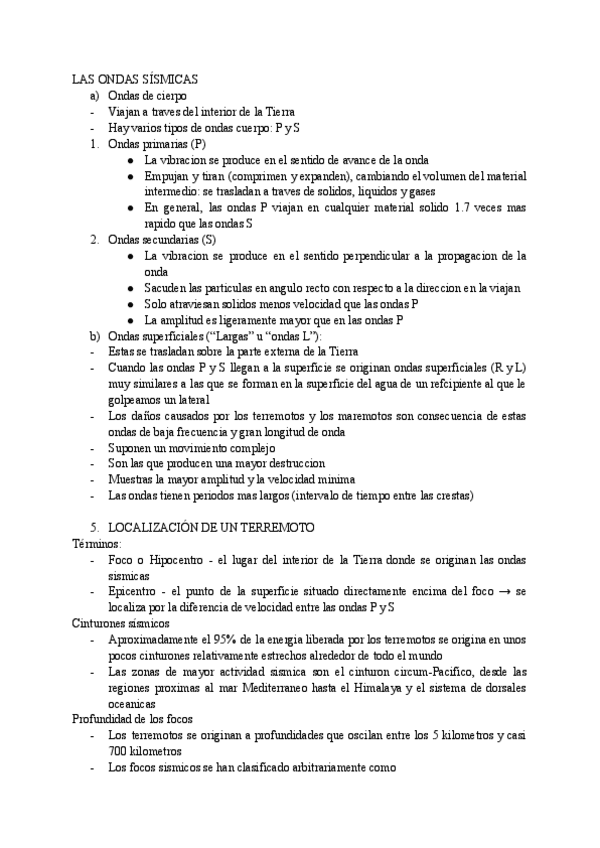 LAS ONDAS SÍSMICAS
a) Ondas de cierpo
- Viajan a traves del interior de la Tierra
- Hay varios tipos de ondas cuerpo: P y S
1. Ondas primarias (P)
● La vibracion se produce en el sentido de avance de la onda
● Empujan y tiran (comprimen y expanden), cambiando el volumen del material intermedio: se trasladan a traves de solidos, liquidos y gases
● En general, las ondas P viajan en cualquier material solido 1.7 veces mas rapido que las ondas S
2. Ondas secundarias (S)
● La vibracion se produce en el sentido perpendicular a la propagacion de la onda
● Sacuden las particulas en angulo recto con respecto a la direccion en la viajan
● Solo atraviesan solidos menos velocidad que las ondas P
● La amplitud es ligeramente mayor que en las ondas P
b) Ondas superficiales (“Largas” u “ondas L”):
- Estas se trasladan sobre la parte externa de la Tierra
- Cuando las ondas P y S llegan a la superficie se originan ondas superficiales (R y L) muy similares a las que se forman en la superficie del agua de un refcipiente al que le golpeamos un lateral
- Los daños causados por los terremotos y los maremotos son consecuencia de estas ondas de baja frecuencia y gran longitud de onda
- Suponen un movimiento complejo
- Son las que producen una mayor destruccion
- Muestras la mayor amplitud y la velocidad minima
- Las ondas tienen periodos mas largos (intervalo de tiempo entre las crestas)

5. LOCALIZACIÓN DE UN TERREMOTO
Términos:
- Foco o Hipocentro - el lugar del interior de la Tierra donde se originan las ondas sismicas
- Epicentro - el punto de la superficie situado directamente encima del foco → se localiza por la diferencia de velocidad entre las ondas P y S
Cinturones sísmicos
- Aproximadamente el 95% de la energia liberada por los terremotos se origina en unos pocos cinturones relativamente estrechos alrededor de todo el mundo
- Las zonas de mayor actividad sismica son el cinturon circum-Pacifico, desde las regiones proximas al mar Mediterraneo hasta el Himalaya y el sistema de dorsales oceanicas
Profundidad de los focos
- Los terremotos se originan a profundidades que oscilan entre los 5 kilometros y casi 700 kilometros
- Los focos sismicos se han clasificado arbitrariamente como